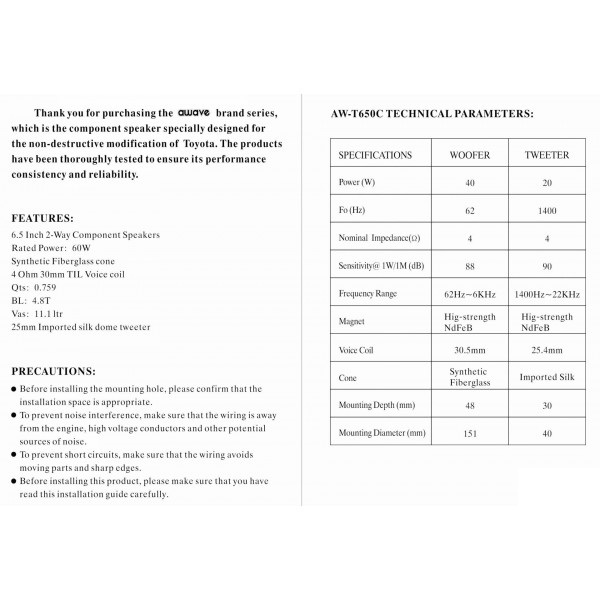 Thank you for purchasing the awave brand series, which is the component speaker specially designed for the non-destructive modification of Toyota. The products have been thoroughly tested to ensure its performance consistency and reliability.

FEATURES:
6.5 Inch 2-Way Component Speakers
Rated Power: 60W
Synthetic Fiberglass cone
4 Ohm 30mm TIL Voice coil
Qts: 0.759
BL: 4.8T
Vas: 11.1 ltr
25mm Imported silk dome tweeter

PRECAUTIONS:
• Before installing the mounting hole, please confirm that the installation space is appropriate.
• To prevent noise interference, make sure that the wiring is away from the engine, high voltage conductors and other potential sources of noise.
• To prevent short circuits, make sure that the wiring avoids moving parts and sharp edges.
• Before installing this product, please make sure that you have read this installation guide carefully.

AW-T650C TECHNICAL PARAMETERS:

| SPECIFICATIONS | WOOFER | TWEETER |
|---|---|---|
| Power (W) | 40 | 20 |
| Fo (Hz) | 62 | 1400 |
| Nominal Impedance(Ω) | 4 | 4 |
| Sensitivity@ 1W/1M (dB) | 88 | 90 |
| Frequency Range | 62Hz~6KHz | 1400Hz~22KHz |
| Magnet | Hig-strength NdFeB | Hig-strength NdFeB |
| Voice Coil | 30.5mm | 25.4mm |
| Cone | Synthetic Fiberglass | Imported Silk |
| Mounting Depth (mm) | 48 | 30 |
| Mounting Diameter (mm) | 151 | 40 |